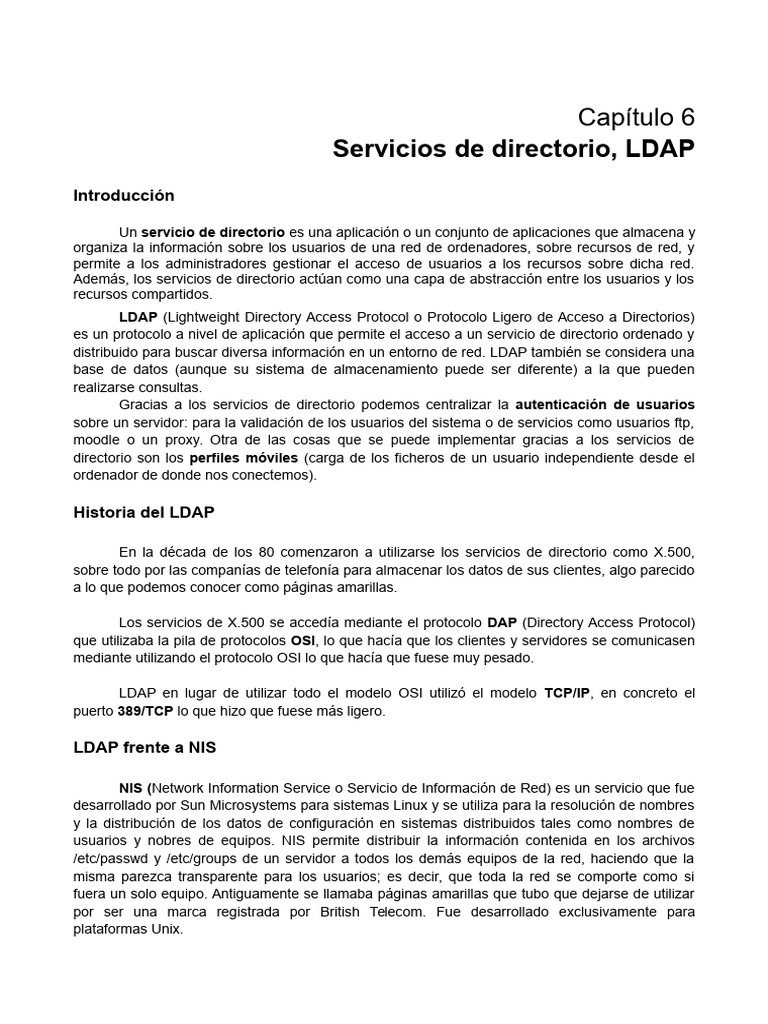 Capítulo 6
Servicios de directorio, LDAP

Introducción

Un servicio de directorio es una aplicación o un conjunto de aplicaciones que almacena y organiza la información sobre los usuarios de una red de ordenadores, sobre recursos de red, y permite a los administradores gestionar el acceso de usuarios a los recursos sobre dicha red. Además, los servicios de directorio actúan como una capa de abstracción entre los usuarios y los recursos compartidos.

LDAP (Lightweight Directory Access Protocol o Protocolo Ligero de Acceso a Directorios) es un protocolo a nivel de aplicación que permite el acceso a un servicio de directorio ordenado y distribuido para buscar diversa información en un entorno de red. LDAP también se considera una base de datos (aunque su sistema de almacenamiento puede ser diferente) a la que pueden realizarse consultas.

Gracias a los servicios de directorio podemos centralizar la autenticación de usuarios sobre un servidor: para la validación de los usuarios del sistema o de servicios como usuarios ftp, moodle o un proxy. Otra de las cosas que se puede implementar gracias a los servicios de directorio son los perfiles móviles (carga de los ficheros de un usuario independiente desde el ordenador de donde nos conectemos).

Historia del LDAP

En la década de los 80 comenzaron a utilizarse los servicios de directorio como X.500, sobre todo por las companías de telefonía para almacenar los datos de sus clientes, algo parecido a lo que podemos conocer como páginas amarillas.

Los servicios de X.500 se accedía mediante el protocolo DAP (Directory Access Protocol) que utilizaba la pila de protocolos OSI, lo que hacía que los clientes y servidores se comunicasen mediante utilizando el protocolo OSI lo que hacía que fuese muy pesado.

LDAP en lugar de utilizar todo el modelo OSI utilizó el modelo TCP/IP, en concreto el puerto 389/TCP lo que hizo que fuese más ligero.

LDAP frente a NIS

NIS (Network Information Service o Servicio de Información de Red) es un servicio que fue desarrollado por Sun Microsystems para sistemas Linux y se utiliza para la resolución de nombres y la distribución de los datos de configuración en sistemas distribuidos tales como nombres de usuarios y nobres de equipos. NIS permite distribuir la información contenida en los archivos /etc/passwd y /etc/groups de un servidor a todos los demás equipos de la red, haciendo que la misma parezca transparente para los usuarios; es decir, que toda la red se comporte como si fuera un solo equipo. Antiguamente se llamaba páginas amarillas que tubo que dejarse de utilizar por ser una marca registrada por British Telecom. Fue desarrollado exclusivamente para plataformas Unix.